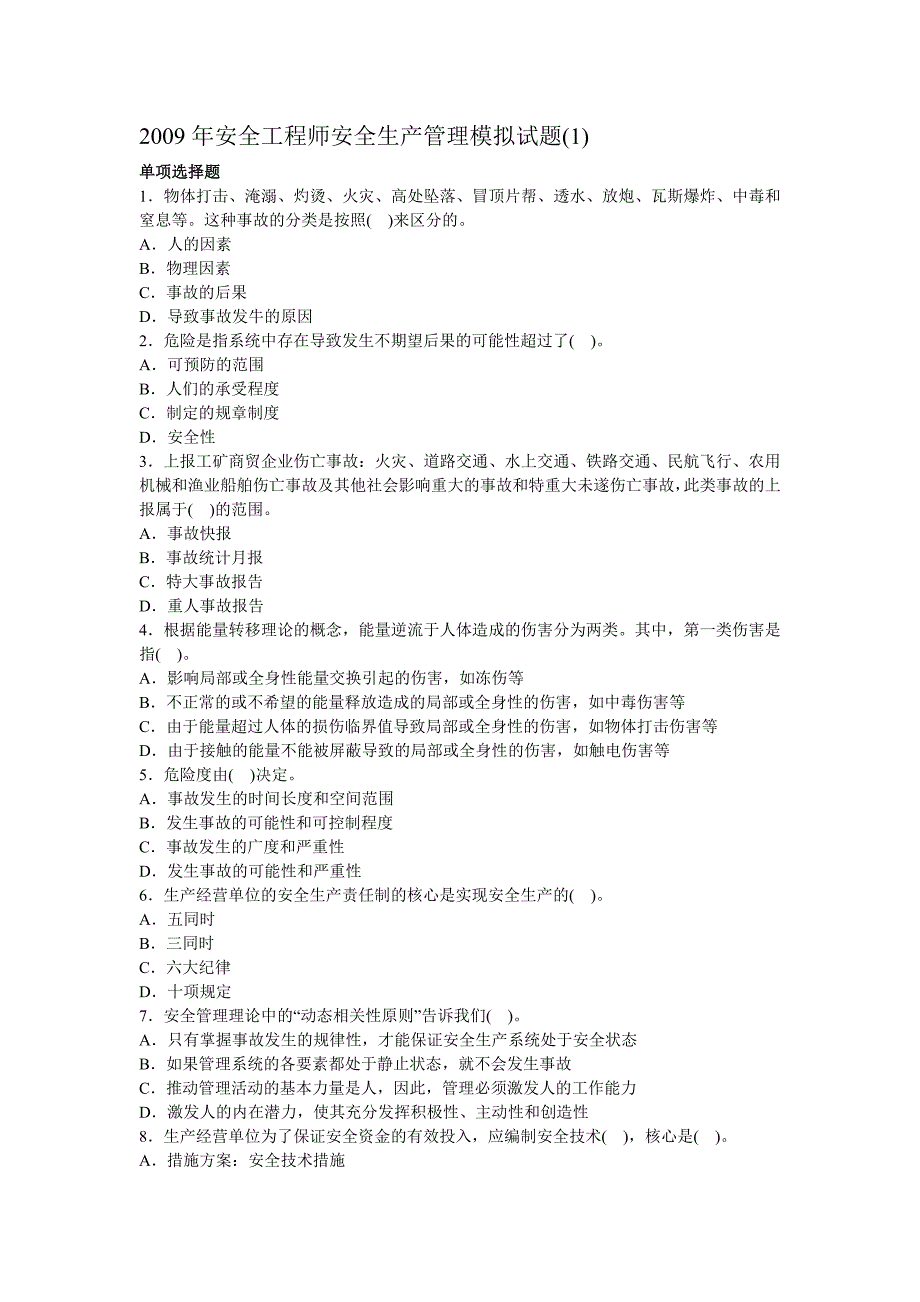 2009 年安全工程师安全生产管理模拟试题(1)

单项选择题

1．物体打击、淹溺、灼烫、火灾、高处坠落、冒顶片帮、透水、放炮、瓦斯爆炸、中毒和窒息等。这种事故的分类是按照(　)来区分的。
A．人的因素
B．物理因素
C．事故的后果
D．导致事故发牛的原因
2．危险是指系统中存在导致发生不期望后果的可能性超过了(　)。
A．可预防的范围
B．人们的承受程度
C．制定的规章制度
D．安全性
3．上报工矿商贸企业伤亡事故：火灾、道路交通、水上交通、铁路交通、民航飞行、农用机械和渔业船舶伤亡事故及其他社会影响重大的事故和特重大未遂伤亡事故，此类事故的上报属于(　)的范围。
A．事故快报
B．事故统计月报
C．特大事故报告
D．重人事故报告
4．根据能量转移理论的概念，能量逆流于人体造成的伤害分为两类。其中，第一类伤害是指(　)。
A．影响局部或全身性能量交换引起的伤害，如冻伤等
B．不正常的或不希望的能量释放造成的局部或全身性的伤害，如中毒伤害等
C．由于能量超过人体的损伤临界值导致局部或全身性的伤害，如物体打击伤害等
D．由于接触的能量不能被屏蔽导致的局部或全身性的伤害，如触电伤害等
5．危险度由(　)决定。
A．事故发生的时间长度和空间范围
B．发生事故的可能性和可控制程度
C．事故发生的广度和严重性
D．发生事故的可能性和严重性
6．生产经营单位的安全生产责任制的核心是实现安全生产的(　)。
A．五同时
B．三同时
C．六大纪律
D．十项规定
7．安全管理理论中的“动态相关性原则”告诉我们(　)。
A．只有掌握事故发生的规律性，才能保证安全生产系统处于安全状态
B．如果管理系统的各要素都处于静止状态，就不会发生事故
C．推动管理活动的基本力量是人，因此，管理必须激发人的工作能力
D．激发人的内在潜力，使其充分发挥积极性、主动性和创造性
8．生产经营单位为了保证安全资金的有效投入，应编制安全技术(　)，核心是(　)。
A．措施方案：安全技术措施